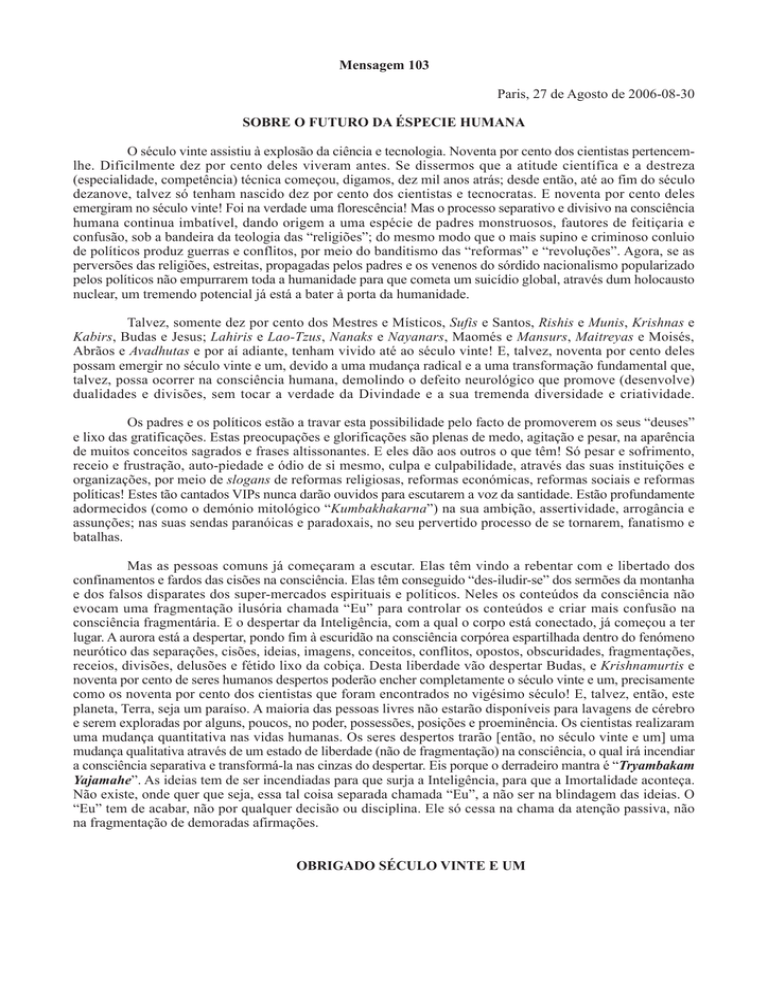 Mensagem 103

Paris, 27 de Agosto de 2006-08-30

SOBRE O FUTURO DA ÉSPECIE HUMANA

O século vinte assistiu à explosão da ciência e tecnologia. Noventa por cento dos cientistas pertencem-lhe. Dificilmente dez por cento deles viveram antes. Se dissermos que a atitude científica e a destreza (especialidade, competência) técnica começou, digamos, dez mil anos atrás; desde então, até ao fim do século dezanove, talvez só tenham nascido dez por cento dos cientistas e tecnocratas. E noventa por cento deles emergiram no século vinte! Foi na verdade uma florescência! Mas o processo separativo e divisivo na consciência humana continua imbatível, dando origem a uma espécie de padres monstruosos, fautores de feitiçaria e confusão, sob a bandeira da teologia das "religiões"; do mesmo modo que o mais supino e criminoso conluio de políticos produz guerras e conflitos, por meio do banditismo das "reformas" e "revoluções". Agora, se as perversões das religiões, estreitas, propagadas pelos padres e os venenos do sórdido nacionalismo popularizado pelos políticos não empurrarem toda a humanidade para que cometa um suicídio global, através dum holocausto nuclear, um tremendo potencial já está a bater à porta da humanidade.

Talvez, somente dez por cento dos Mestres e Místicos, Sufis e Santos, Rishis e Munis, Krishnas e Kabirs, Budas e Jesus; Lahiris e Lao-Tzus, Nanaks e Nayanars, Maomés e Mansurs, Maitreyas e Moisés, Abrãos e Avadhutas e por aí adiante, tenham vivido até ao século vinte! E, talvez, noventa por cento deles possam emergir no século vinte e um, devido a uma mudança radical e a uma transformação fundamental que, talvez, possa ocorrer na consciência humana, demolindo o defeito neurológico que promove (desenvolve) dualidades e divisões, sem tocar a verdade da Divindade e a sua tremenda diversidade e criatividade.

Os padres e os políticos estão a travar esta possibilidade pelo facto de promoverem os seus "deuses" e lixo das gratificações. Estas preocupações e glorificações são plenas de medo, agitação e pesar, na aparência de muitos conceitos sagrados e frases altissonantes. E eles dão aos outros o que têm! Só pesar e sofrimento, receio e frustração, auto-piedade e ódio de si mesmo, culpa e culpabilidade, através das suas instituições e organizações, por meio de slogans de reformas religiosas, reformas económicas, reformas sociais e reformas políticas! Estes tão cantados VIPs nunca darão ouvidos para escutarem a voz da santidade. Estão profundamente adormecidos (como o demónio mitológico "Kumbakhakarna") na sua ambição, assertividade, arrogância e assunções; nas suas sendas paranóicas e paradoxais, no seu pervertido processo de se tornarem, fanatismo e batalhas.

Mas as pessoas comuns já começaram a escutar. Elas têm vindo a rebentar com e libertado dos confinamentos e fardos das cisões na consciência. Elas têm conseguido "des-iludir-se" dos sermões da montanha e dos falsos disparates dos super-mercados espirituais e políticos. Neles os conteúdos da consciência não evocam uma fragmentação ilusória chamada "Eu" para controlar os conteúdos e criar mais confusão na consciência fragmentária. E o despertar da Inteligência, com a qual o corpo está conectado, já começou a ter lugar. A aurora está a despertar, pondo fim à escuridão na consciência corpórea espartilhada dentro do fenómeno neurótico das separações, cisões, ideias, imagens, conceitos, conflitos, opostos, obscuridades, fragmentações, receios, divisões, delusões e fétido lixo da cobiça. Desta liberdade vão despertar Budas, e Krishnamurtis e noventa por cento de seres humanos despertos poderão encher completamente o século vinte e um, precisamente como os noventa por cento dos cientistas que foram encontrados no vigésimo século! E, talvez, então, este planeta, Terra, seja um paraíso. A maioria das pessoas livres não estarão disponíveis para lavagens de cérebro e serem exploradas por alguns, poucos, no poder, possessões, posições e proeminência. Os cientistas realizaram uma mudança quantitativa nas vidas humanas. Os seres despertos trarão [então, no século vinte e um] uma mudança qualitativa através de um estado de liberdade (não de fragmentação) na consciência, o qual irá incendiar a consciência separativa e transformá-la nas cinzas do despertar. Eis porque o derradeiro mantra é "Tryambakam Yajamahe". As ideias tem de ser incendiadas para que surja a Inteligência, para que a Imortalidade aconteça. Não existe, onde quer que seja, essa tal coisa separada chamada "Eu", a não ser na blindagem das ideias. O "Eu" tem de acabar, não por qualquer decisão ou disciplina. Ele só cessa na chama da atenção passiva, não na fragmentação de demoradas afirmações.

OBRIGADO SÉCULO VINTE E UM